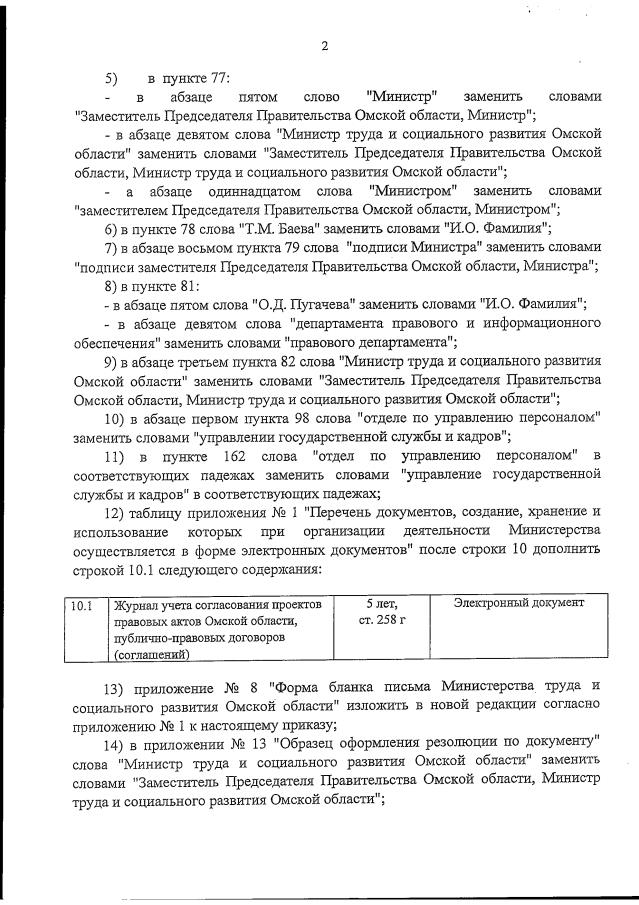 2

5) в пункте 77:

- в абзаце пятом слово "Министр" заменить словами "Заместитель Председателя Правительства Омской области, Министр";

- в абзаце девятом слова "Министр труда и социального развития Омской области" заменить словами "Заместитель Председателя Правительства Омской области, Министр труда и социального развития Омской области";

- а абзаце одиннадцатом слова "Министром" заменить словами "заместителем Председателя Правительства Омской области, Министром";

6) в пункте 78 слова "Т.М. Баева" заменить словами "И.О. Фамилия";

7) в абзаце восьмом пункта 79 слова "подписи Министра" заменить словами "подписи заместителя Председателя Правительства Омской области, Министра";

8) в пункте 81:

- в абзаце пятом слова "О.Д. Пугачева" заменить словами "И.О. Фамилия";

- в абзаце девятом слова "департамента правового и информационного обеспечения" заменить словами "правового департамента";

9) в абзаце третьем пункта 82 слова "Министр труда и социального развития Омской области" заменить словами "Заместитель Председателя Правительства Омской области, Министр труда и социального развития Омской области";

10) в абзаце первом пункта 98 слова "отделе по управлению персоналом" заменить словами "управлении государственной службы и кадров";

11) в пункте 162 слова "отдел по управлению персоналом" в соответствующих падежах заменить словами "управление государственной службы и кадров" в соответствующих падежах;

12) таблицу приложения № 1 "Перечень документов, создание, хранение и использование которых при организации деятельности Министерства осуществляется в форме электронных документов" после строки 10 дополнить строкой 10.1 следующего содержания:

| 10.1 | Журнал учета согласования проектов правовых актов Омской области, публично-правовых договоров (соглашений) | 5 лет, ст. 258 г | Электронный документ |
|---|---|---|---|

13) приложение № 8 "Форма бланка письма Министерства труда и социального развития Омской области" изложить в новой редакции согласно приложению № 1 к настоящему приказу;

14) в приложении № 13 "Образец оформления резолюции по документу" слова "Министр труда и социального развития Омской области" заменить словами "Заместитель Председателя Правительства Омской области, Министр труда и социального развития Омской области";